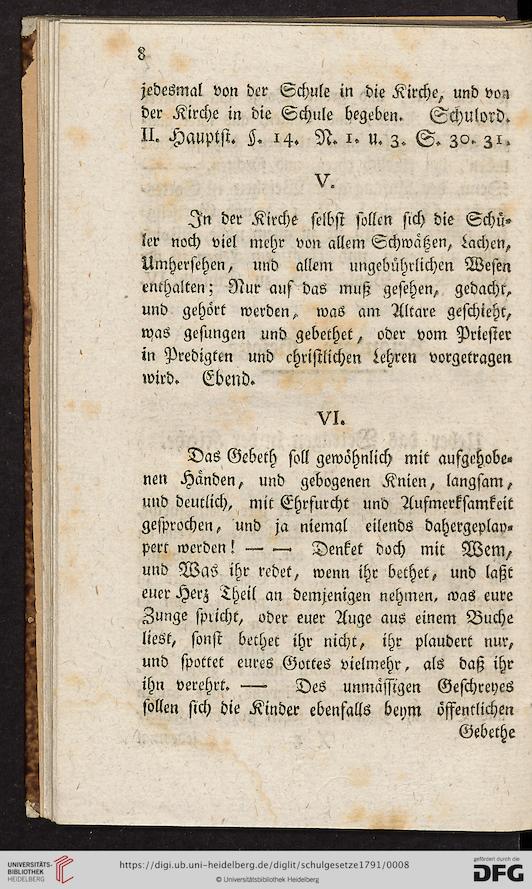 8

jedesmal von der Schule in die Kirche, und von der Kirche in die Schule begeben. Schulord. II. Hauptst. §. 14. N. 1. u. 3. S. 30. 31.

V.

In der Kirche selbst sollen sich die Schüler noch viel mehr von allem Schwätzen, Lachen, Umhersehen, und allem ungebührlichen Wesen enthalten; Nur auf das muß gesehen, gedacht, und gehört werden, was am Altare geschieht, was gesungen und gebethet, oder vom Priester in Predigten und christlichen Lehren vorgetragen wird. Ebend.

VI.

Das Gebeth soll gewöhnlich mit aufgehobenen Händen, und gebogenen Knien, langsam, und deutlich, mit Ehrfurcht und Aufmerksamkeit gesprochen, und ja niemal eilends dahergeplappert werden! — — Denket doch mit Wem, und Was ihr redet, wenn ihr bethet, und laßt euer Herz Theil an demjenigen nehmen, was eure Zunge spricht, oder euer Auge aus einem Buche liest, sonst bethet ihr nicht, ihr plaudert nur, und spottet eures Gottes vielmehr, als daß ihr ihn verehrt. — Des unmässigen Geschreyes sollen sich die Kinder ebenfalls beym öffentlichen Gebethe

UNIVERSITÄTS-BIBLIOTHEK HEIDELBERG
https://digi.ub.uni-heidelberg.de/diglit/schulgesetze1791/0008
© Universitätsbibliothek Heidelberg
gefördert durch die DFG